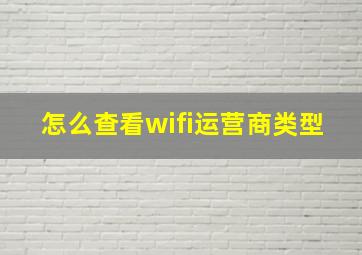 怎么查看wifi运营商类型